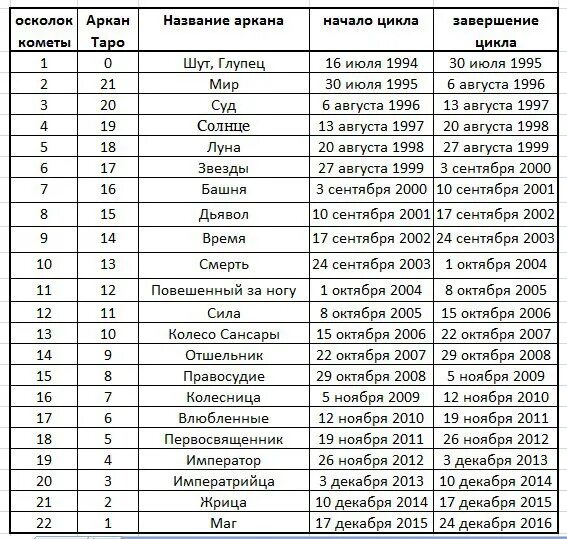 | осколок кометы | Аркан Таро | Название аркана | начало цикла | завершение цикла |
|---|---|---|---|---|
| 1 | 0 | Шут, Глупец | 16 июля 1994 | 30 июля 1995 |
| 2 | 21 | Мир | 30 июля 1995 | 6 августа 1996 |
| 3 | 20 | Суд | 6 августа 1996 | 13 августа 1997 |
| 4 | 19 | Солнце | 13 августа 1997 | 20 августа 1998 |
| 5 | 18 | Луна | 20 августа 1998 | 27 августа 1999 |
| 6 | 17 | Звезды | 27 августа 1999 | 3 сентября 2000 |
| 7 | 16 | Башня | 3 сентября 2000 | 10 сентября 2001 |
| 8 | 15 | Дьявол | 10 сентября 2001 | 17 сентября 2002 |
| 9 | 14 | Время | 17 сентября 2002 | 24 сентября 2003 |
| 10 | 13 | Смерть | 24 сентября 2003 | 1 октября 2004 |
| 11 | 12 | Повешенный за ногу | 1 октября 2004 | 8 октября 2005 |
| 12 | 11 | Сила | 8 октября 2005 | 15 октября 2006 |
| 13 | 10 | Колесо Сансары | 15 октября 2006 | 22 октября 2007 |
| 14 | 9 | Отшельник | 22 октября 2007 | 29 октября 2008 |
| 15 | 8 | Правосудие | 29 октября 2008 | 5 ноября 2009 |
| 16 | 7 | Колесница | 5 ноября 2009 | 12 ноября 2010 |
| 17 | 6 | Влюбленные | 12 ноября 2010 | 19 ноября 2011 |
| 18 | 5 | Первосвященник | 19 ноября 2011 | 26 ноября 2012 |
| 19 | 4 | Император | 26 ноября 2012 | 3 декабря 2013 |
| 20 | 3 | Императрийца | 3 декабря 2013 | 10 декабря 2014 |
| 21 | 2 | Жрица | 10 декабря 2014 | 17 декабря 2015 |
| 22 | 1 | Маг | 17 декабря 2015 | 24 декабря 2016 |